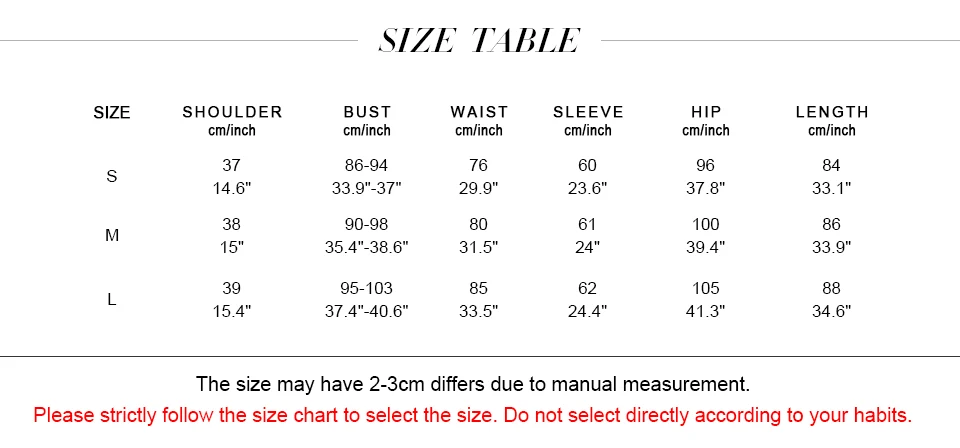 SIZE TABLE

| SIZE | SHOULDER cm/inch | BUST cm/inch | WAIST cm/inch | SLEEVE cm/inch | HIP cm/inch | LENGTH cm/inch |
|---|---|---|---|---|---|---|
| S | 37 14.6" | 86-94 33.9"-37" | 76 29.9" | 60 23.6" | 96 37.8" | 84 33.1" |
| M | 38 15" | 90-98 35.4"-38.6" | 80 31.5" | 61 24" | 100 39.4" | 86 33.9" |
| L | 39 15.4" | 95-103 37.4"-40.6" | 85 33.5" | 62 24.4" | 105 41.3" | 88 34.6" |

The size may have 2-3cm differs due to manual measurement.

Please strictly follow the size chart to select the size. Do not select directly according to your habits.